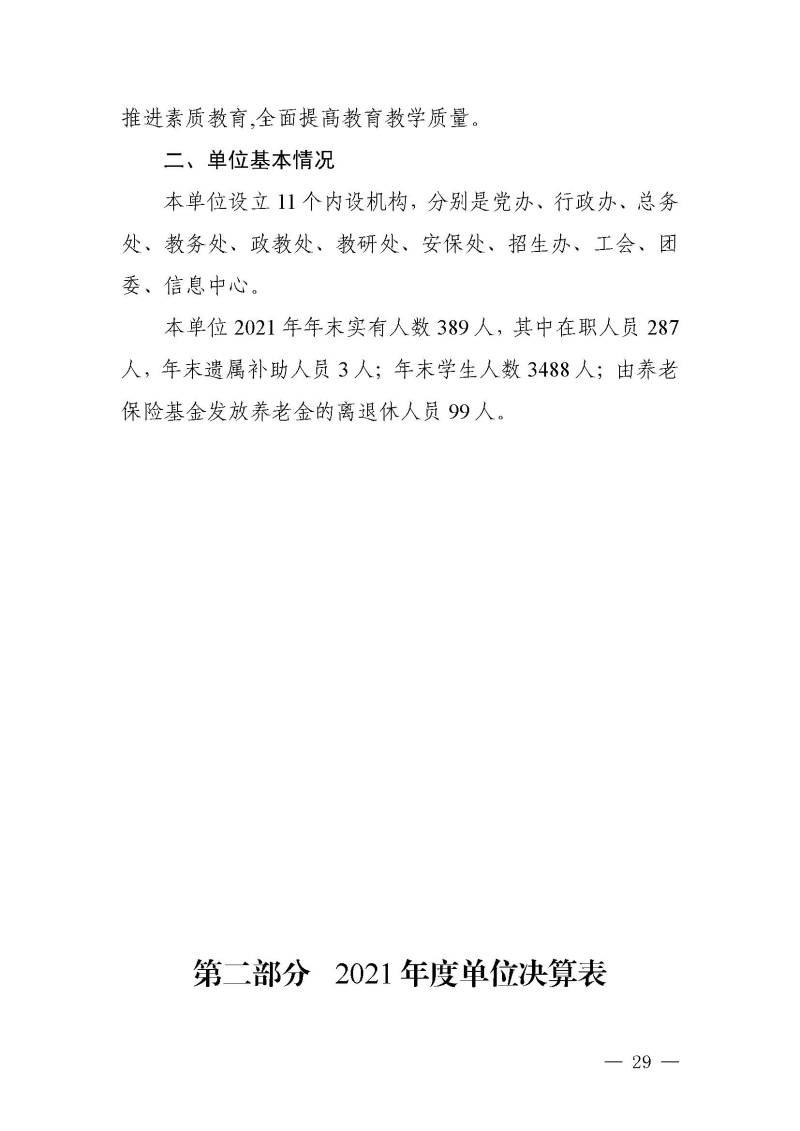 推进素质教育,全面提高教育教学质量。

二、单位基本情况

本单位设立 11 个内设机构，分别是党办、行政办、总务处、教务处、政教处、教研处、安保处、招生办、工会、团委、信息中心。

本单位 2021 年年末实有人数 389 人，其中在职人员 287 人，年末遗属补助人员 3 人；年末学生人数 3488 人；由养老保险基金发放养老金的离退休人员 99 人。

第二部分　2021 年度单位决算表

— 29 —